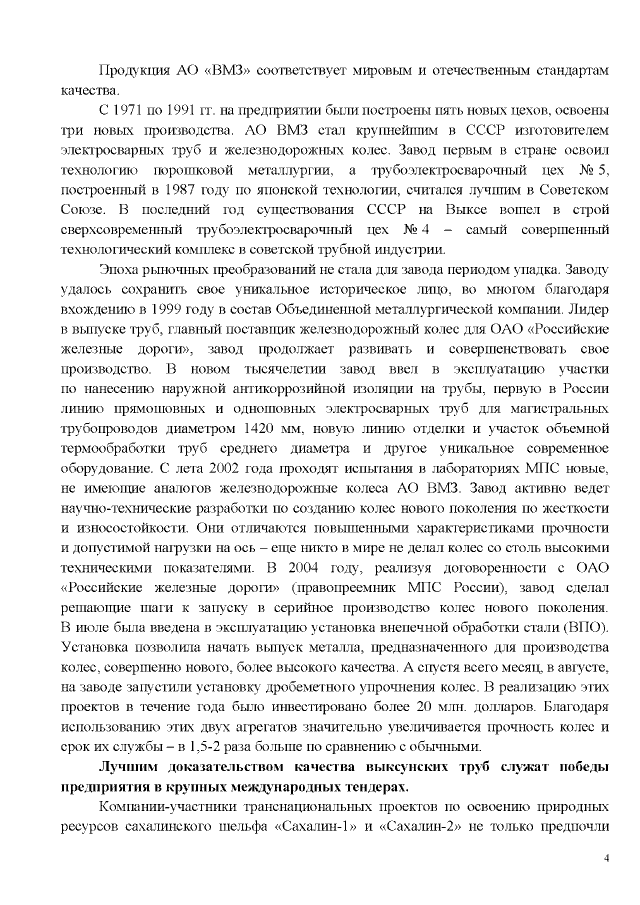 Продукция АО «ВМЗ» соответствует мировым и отечественным стандартам качества.

С 1971 по 1991 гг. на предприятии были построены пять новых цехов, освоены три новых производства. АО ВМЗ стал крупнейшим в СССР изготовителем электросварных труб и железнодорожных колес. Завод первым в стране освоил технологию порошковой металлургии, а трубоэлектросварочный цех № 5, построенный в 1987 году по японской технологии, считался лучшим в Советском Союзе. В последний год существования СССР на Выксе вошел в строй сверхсовременный трубоэлектросварочный цех № 4 – самый совершенный технологический комплекс в советской трубной индустрии.

Эпоха рыночных преобразований не стала для завода периодом упадка. Заводу удалось сохранить свое уникальное историческое лицо, во многом благодаря вхождению в 1999 году в состав Объединенной металлургической компании. Лидер в выпуске труб, главный поставщик железнодорожный колес для ОАО «Российские железные дороги», завод продолжает развивать и совершенствовать свое производство. В новом тысячелетии завод ввел в эксплуатацию участки по нанесению наружной антикоррозийной изоляции на трубы, первую в России линию прямошовных и одношовных электросварных труб для магистральных трубопроводов диаметром 1420 мм, новую линию отделки и участок объемной термообработки труб среднего диаметра и другое уникальное современное оборудование. С лета 2002 года проходят испытания в лабораториях МПС новые, не имеющие аналогов железнодорожные колеса АО ВМЗ. Завод активно ведет научно-технические разработки по созданию колес нового поколения по жесткости и износостойкости. Они отличаются повышенными характеристиками прочности и допустимой нагрузки на ось – еще никто в мире не делал колес со столь высокими техническими показателями. В 2004 году, реализуя договоренности с ОАО «Российские железные дороги» (правопреемник МПС России), завод сделал решающие шаги к запуску в серийное производство колес нового поколения. В июле была введена в эксплуатацию установка внепечной обработки стали (ВПО). Установка позволила начать выпуск металла, предназначенного для производства колес, совершенно нового, более высокого качества. А спустя всего месяц, в августе, на заводе запустили установку дробеметного упрочнения колес. В реализацию этих проектов в течение года было инвестировано более 20 млн. долларов. Благодаря использованию этих двух агрегатов значительно увеличивается прочность колес и срок их службы – в 1,5-2 раза больше по сравнению с обычными.

Лучшим доказательством качества выксунских труб служат победы предприятия в крупных международных тендерах.

Компании-участники транснациональных проектов по освоению природных ресурсов сахалинского шельфа «Сахалин-1» и «Сахалин-2» не только предпочли

4